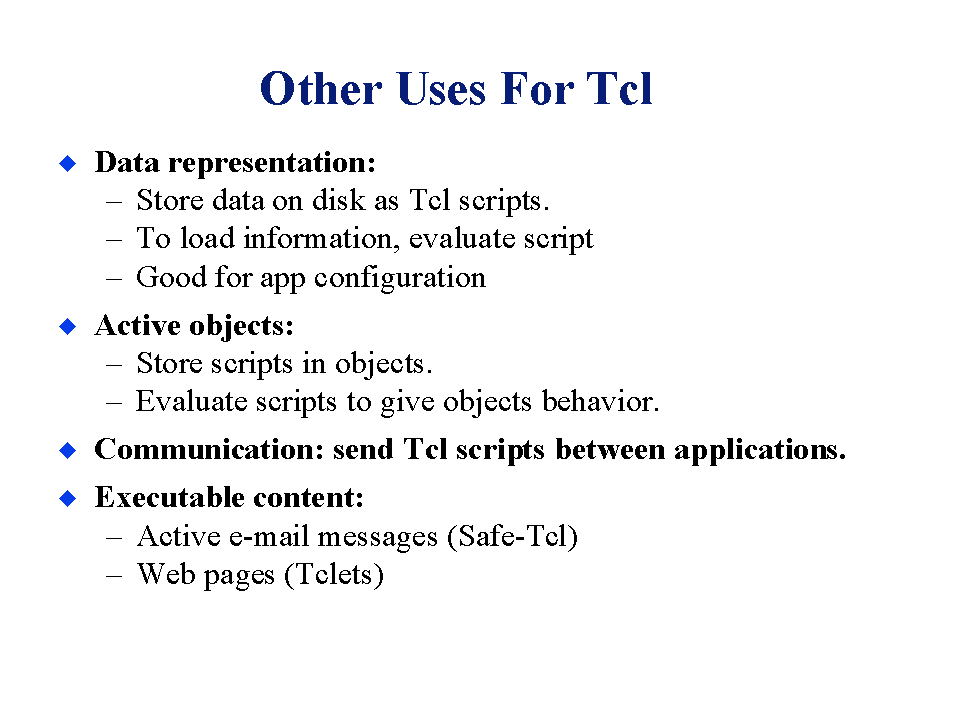 Other Uses For Tcl

◆ Data representation:
– Store data on disk as Tcl scripts.
– To load information, evaluate script
– Good for app configuration

◆ Active objects:
– Store scripts in objects.
– Evaluate scripts to give objects behavior.

◆ Communication: send Tcl scripts between applications.

◆ Executable content:
– Active e-mail messages (Safe-Tcl)
– Web pages (Tclets)